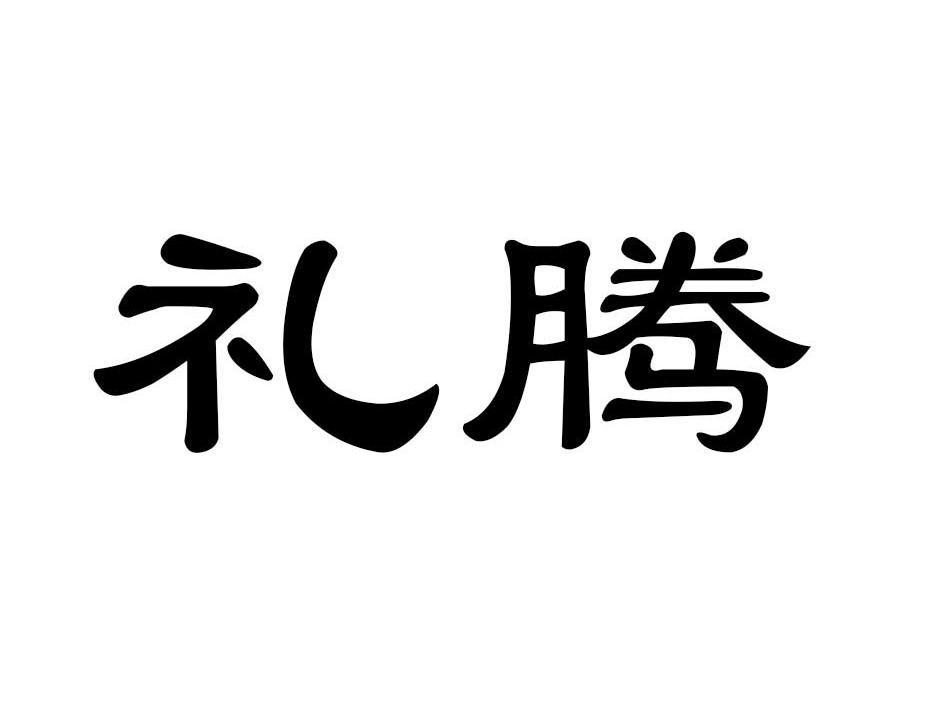 礼腾